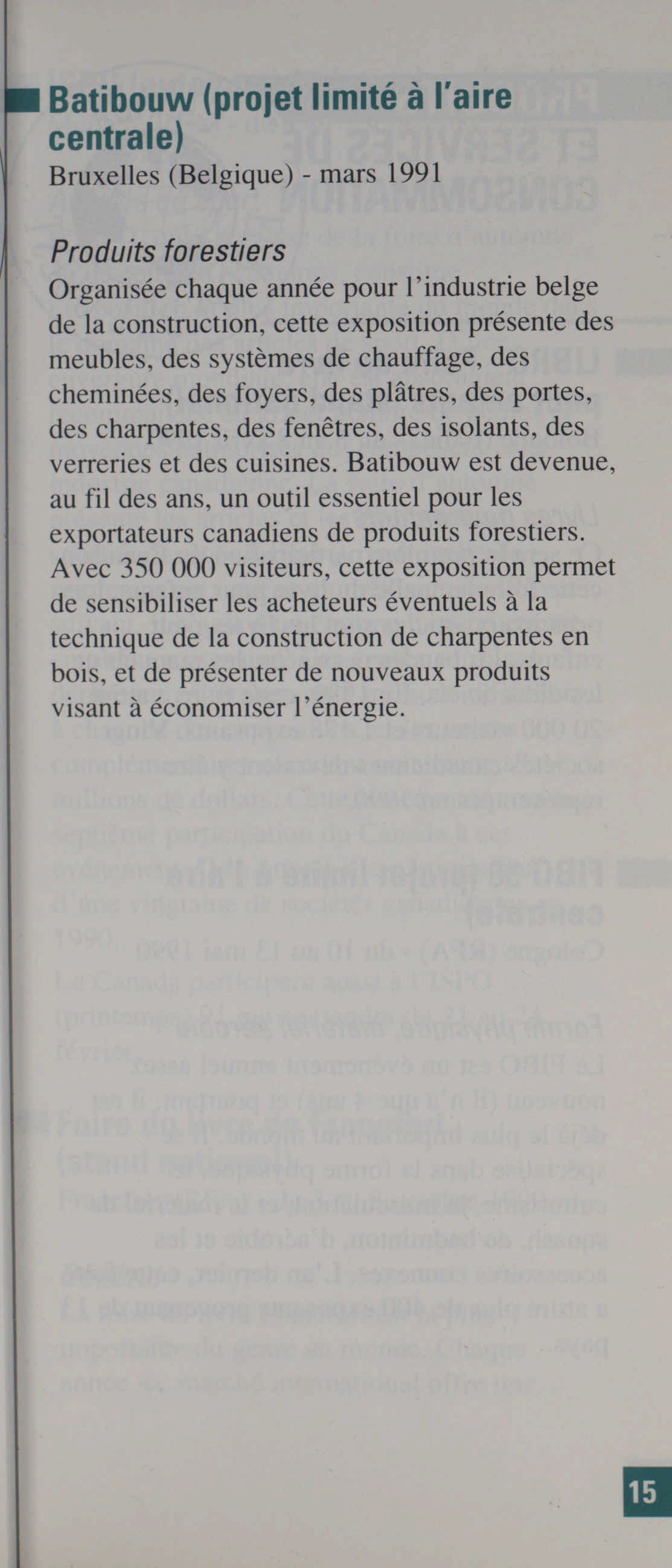 Batibouw (projet limité à l'aire centrale)
Bruxelles (Belgique) - mars 1991

Produits forestiers
Organisée chaque année pour l'industrie belge de la construction, cette exposition présente des meubles, des systèmes de chauffage, des cheminées, des foyers, des plâtres, des portes, des charpentes, des fenêtres, des isolants, des verreries et des cuisines. Batibouw est devenue, au fil des ans, un outil essentiel pour les exportateurs canadiens de produits forestiers. Avec 350 000 visiteurs, cette exposition permet de sensibiliser les acheteurs éventuels à la technique de la construction de charpentes en bois, et de présenter de nouveaux produits visant à économiser l'énergie.

15